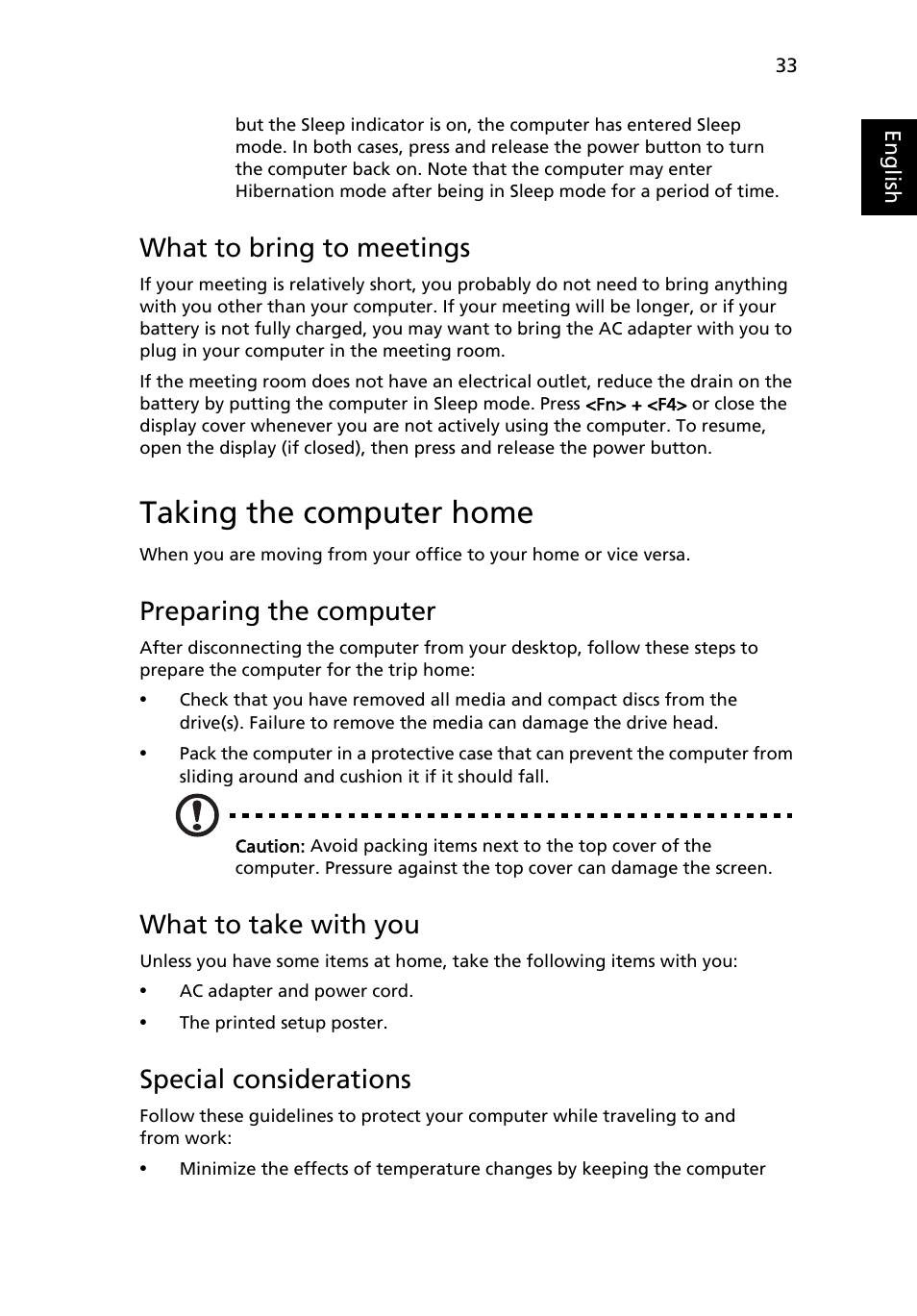 33

English

but the Sleep indicator is on, the computer has entered Sleep mode. In both cases, press and release the power button to turn the computer back on. Note that the computer may enter Hibernation mode after being in Sleep mode for a period of time.

What to bring to meetings

If your meeting is relatively short, you probably do not need to bring anything with you other than your computer. If your meeting will be longer, or if your battery is not fully charged, you may want to bring the AC adapter with you to plug in your computer in the meeting room.

If the meeting room does not have an electrical outlet, reduce the drain on the battery by putting the computer in Sleep mode. Press <Fn> + <F4> or close the display cover whenever you are not actively using the computer. To resume, open the display (if closed), then press and release the power button.

Taking the computer home

When you are moving from your office to your home or vice versa.

Preparing the computer

After disconnecting the computer from your desktop, follow these steps to prepare the computer for the trip home:

• Check that you have removed all media and compact discs from the drive(s). Failure to remove the media can damage the drive head.

• Pack the computer in a protective case that can prevent the computer from sliding around and cushion it if it should fall.

Caution: Avoid packing items next to the top cover of the computer. Pressure against the top cover can damage the screen.

What to take with you

Unless you have some items at home, take the following items with you:

• AC adapter and power cord.

• The printed setup poster.

Special considerations

Follow these guidelines to protect your computer while traveling to and from work:

• Minimize the effects of temperature changes by keeping the computer